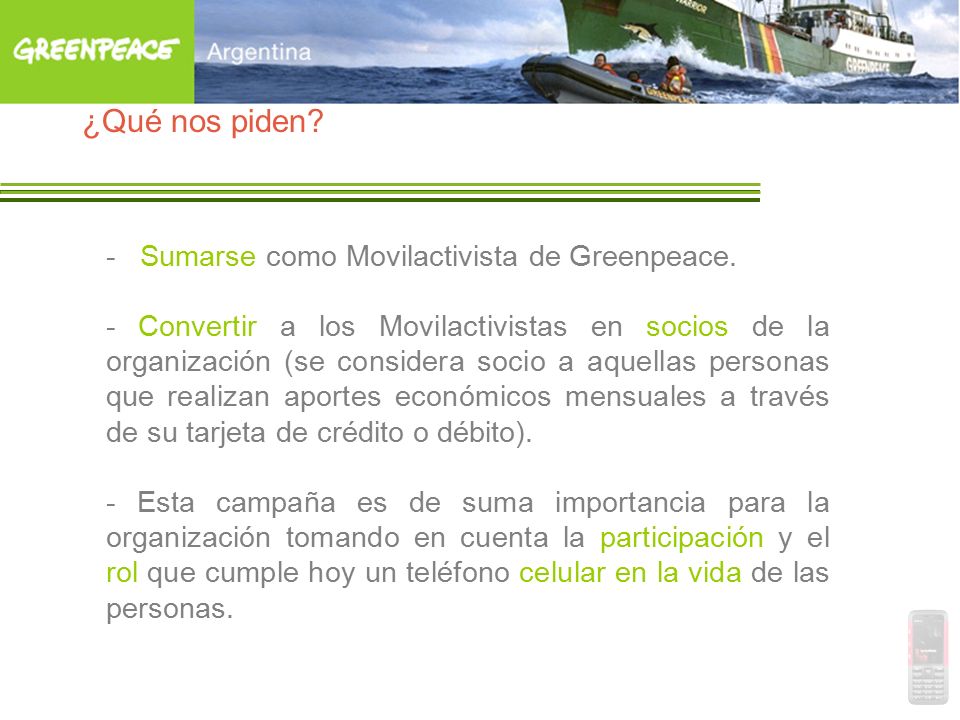 GREENPEACE Argentina

WARRIOR

GREENPEACE

¿Qué nos piden?

- Sumarse como Movilactivista de Greenpeace.

- Convertir a los Movilactivistas en socios de la organización (se considera socio a aquellas personas que realizan aportes económicos mensuales a través de su tarjeta de crédito o débito).

- Esta campaña es de suma importancia para la organización tomando en cuenta la participación y el rol que cumple hoy un teléfono celular en la vida de las personas.